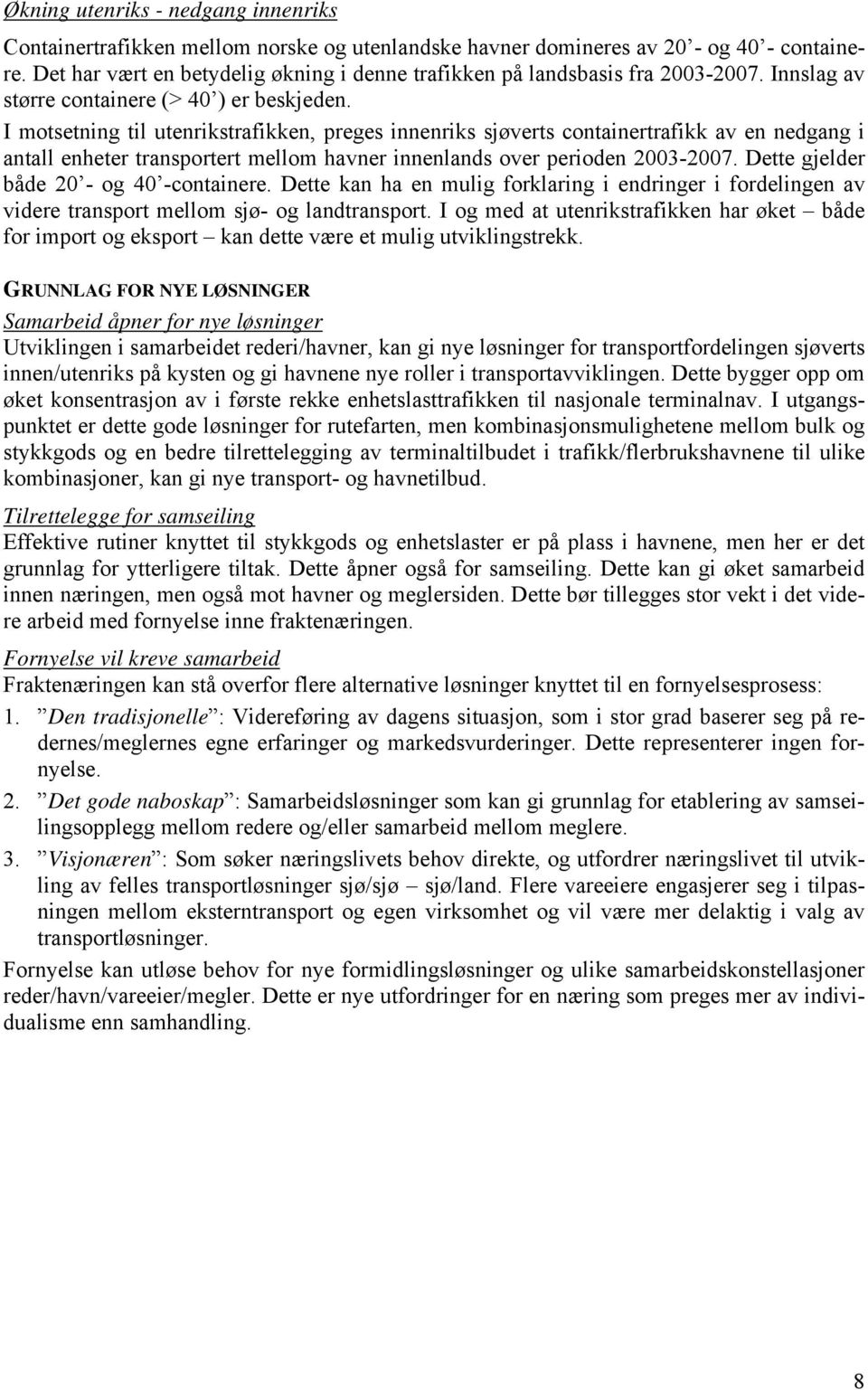 Økning utenriks - nedgang innenriks

Containertrafikken mellom norske og utenlandske havner domineres av 20’- og 40’- containere. Det har vært en betydelig økning i denne trafikken på landsbasis fra 2003-2007. Innslag av større containere (> 40’) er beskjeden.

I motsetning til utenrikstrafikken, preges innenriks sjøverts containertrafikk av en nedgang i antall enheter transportert mellom havner innenlands over perioden 2003-2007. Dette gjelder både 20’- og 40’-containere. Dette kan ha en mulig forklaring i endringer i fordelingen av videre transport mellom sjø- og landtransport. I og med at utenrikstrafikken har øket – både for import og eksport – kan dette være et mulig utviklingstrekk.

GRUNNLAG FOR NYE LØSNINGER

Samarbeid åpner for nye løsninger

Utviklingen i samarbeidet rederi/havner, kan gi nye løsninger for transportfordelingen sjøverts innen/utenriks på kysten og gi havnene nye roller i transportavviklingen. Dette bygger opp om øket konsentrasjon av i første rekke enhetslasttrafikken til nasjonale terminalnav. I utgangspunktet er dette gode løsninger for rutefarten, men kombinasjonsmulighetene mellom bulk og stykkgods og en bedre tilrettelegging av terminaltilbudet i trafikk/flerbrukshavnene til ulike kombinasjoner, kan gi nye transport- og havnetilbud.

Tilrettelegge for samseiling

Effektive rutiner knyttet til stykkgods og enhetslaster er på plass i havnene, men her er det grunnlag for ytterligere tiltak. Dette åpner også for samseiling. Dette kan gi øket samarbeid innen næringen, men også mot havner og meglersiden. Dette bør tillegges stor vekt i det videre arbeid med fornyelse inne fraktenæringen.

Fornyelse vil kreve samarbeid

Fraktenæringen kan stå overfor flere alternative løsninger knyttet til en fornyelsesprosess:

1. ”Den tradisjonelle”: Videreføring av dagens situasjon, som i stor grad baserer seg på redernes/meglernes egne erfaringer og markedsvurderinger. Dette representerer ingen fornyelse.

2. ”Det gode naboskap”: Samarbeidsløsninger som kan gi grunnlag for etablering av samseilingsopplegg mellom redere og/eller samarbeid mellom meglere.

3. ”Visjonæren”: Som søker næringslivets behov direkte, og utfordrer næringslivet til utvikling av felles transportløsninger sjø/sjø – sjø/land. Flere vareeiere engasjerer seg i tilpasningen mellom eksterntransport og egen virksomhet og vil være mer delaktig i valg av transportløsninger.

Fornyelse kan utløse behov for nye formidlingsløsninger og ulike samarbeidskonstellasjoner reder/havn/vareeier/megler. Dette er nye utfordringer for en næring som preges mer av individualisme enn samhandling.

8